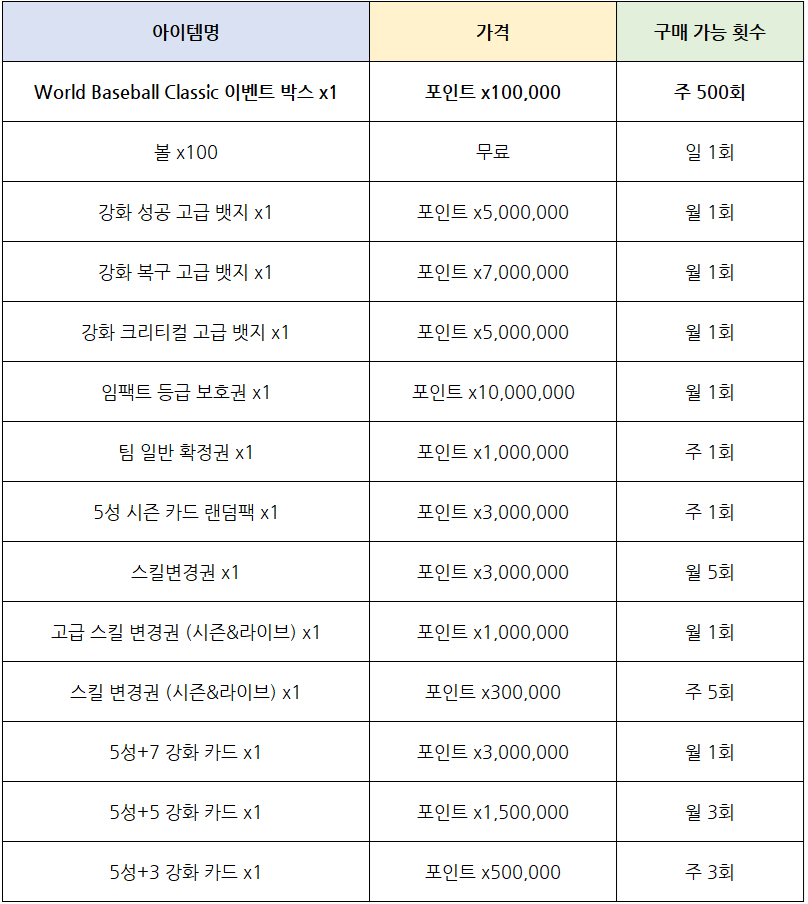 | 아이템명 | 가격 | 구매 가능 횟수 |
|---|---|---|
| World Baseball Classic 이벤트 박스 x1 | 포인트 x100,000 | 주 500회 |
| 볼 x100 | 무료 | 일 1회 |
| 강화 성공 고급 뱃지 x1 | 포인트 x5,000,000 | 월 1회 |
| 강화 복구 고급 뱃지 x1 | 포인트 x7,000,000 | 월 1회 |
| 강화 크리티컬 고급 뱃지 x1 | 포인트 x5,000,000 | 월 1회 |
| 임팩트 등급 보호권 x1 | 포인트 x10,000,000 | 월 1회 |
| 팀 일반 확정권 x1 | 포인트 x1,000,000 | 주 1회 |
| 5성 시즌 카드 랜덤팩 x1 | 포인트 x3,000,000 | 주 1회 |
| 스킬변경권 x1 | 포인트 x3,000,000 | 월 5회 |
| 고급 스킬 변경권 (시즌&라이브) x1 | 포인트 x1,000,000 | 월 1회 |
| 스킬 변경권 (시즌&라이브) x1 | 포인트 x300,000 | 주 5회 |
| 5성+7 강화 카드 x1 | 포인트 x3,000,000 | 월 1회 |
| 5성+5 강화 카드 x1 | 포인트 x1,500,000 | 월 3회 |
| 5성+3 강화 카드 x1 | 포인트 x500,000 | 주 3회 |